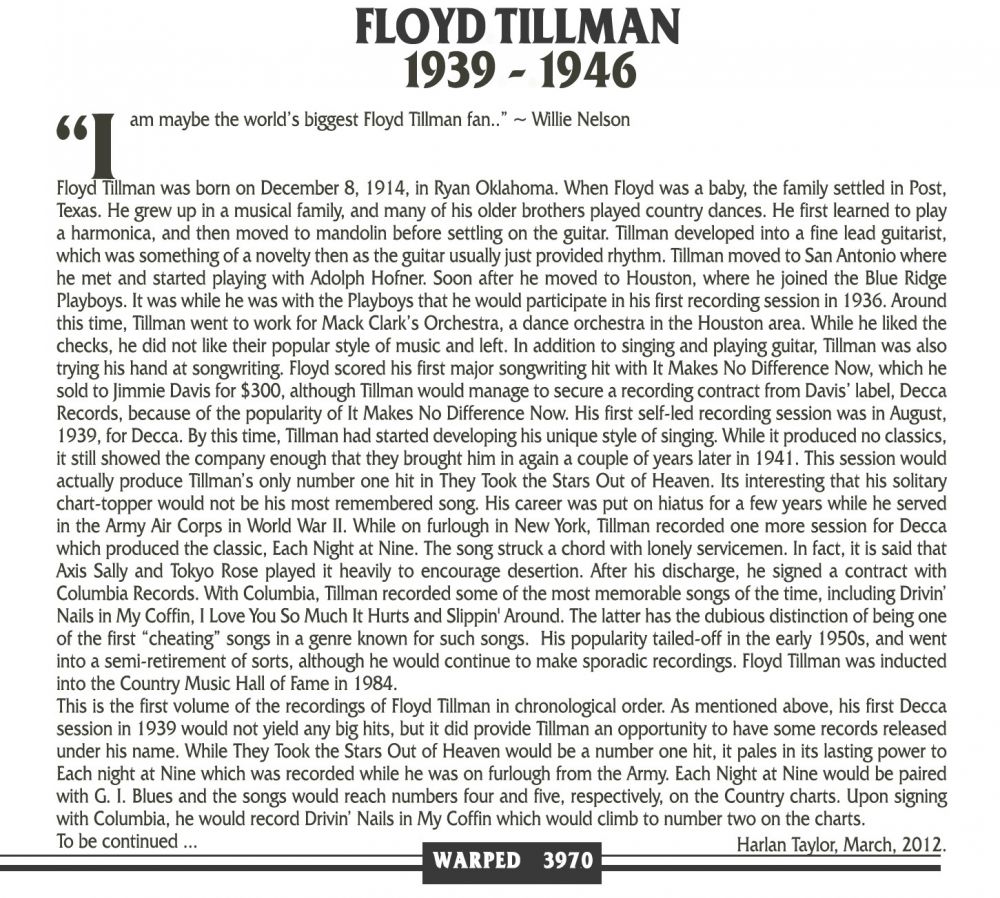 FLOYD TILLMAN
1939 - 1946

"I am maybe the world's biggest Floyd Tillman fan.." ~ Willie Nelson

Floyd Tillman was born on December 8, 1914, in Ryan Oklahoma. When Floyd was a baby, the family settled in Post, Texas. He grew up in a musical family, and many of his older brothers played country dances. He first learned to play a harmonica, and then moved to mandolin before settling on the guitar. Tillman developed into a fine lead guitarist, which was something of a novelty then as the guitar usually just provided rhythm. Tillman moved to San Antonio where he met and started playing with Adolph Hofner. Soon after he moved to Houston, where he joined the Blue Ridge Playboys. It was while he was with the Playboys that he would participate in his first recording session in 1936. Around this time, Tillman went to work for Mack Clark's Orchestra, a dance orchestra in the Houston area. While he liked the checks, he did not like their popular style of music and left. In addition to singing and playing guitar, Tillman was also trying his hand at songwriting. Floyd scored his first major songwriting hit with It Makes No Difference Now, which he sold to Jimmie Davis for $300, although Tillman would manage to secure a recording contract from Davis' label, Decca Records, because of the popularity of It Makes No Difference Now. His first self-led recording session was in August, 1939, for Decca. By this time, Tillman had started developing his unique style of singing. While it produced no classics, it still showed the company enough that they brought him in again a couple of years later in 1941. This session would actually produce Tillman's only number one hit in They Took the Stars Out of Heaven. Its interesting that his solitary chart-topper would not be his most remembered song. His career was put on hiatus for a few years while he served in the Army Air Corps in World War II. While on furlough in New York, Tillman recorded one more session for Decca which produced the classic, Each Night at Nine. The song struck a chord with lonely servicemen. In fact, it is said that Axis Sally and Tokyo Rose played it heavily to encourage desertion. After his discharge, he signed a contract with Columbia Records. With Columbia, Tillman recorded some of the most memorable songs of the time, including Drivin' Nails in My Coffin, I Love You So Much It Hurts and Slippin' Around. The latter has the dubious distinction of being one of the first "cheating" songs in a genre known for such songs. His popularity tailed-off in the early 1950s, and went into a semi-retirement of sorts, although he would continue to make sporadic recordings. Floyd Tillman was inducted into the Country Music Hall of Fame in 1984.

This is the first volume of the recordings of Floyd Tillman in chronological order. As mentioned above, his first Decca session in 1939 would not yield any big hits, but it did provide Tillman an opportunity to have some records released under his name. While They Took the Stars Out of Heaven would be a number one hit, it pales in its lasting power to Each night at Nine which was recorded while he was on furlough from the Army. Each Night at Nine would be paired with G. I. Blues and the songs would reach numbers four and five, respectively, on the Country charts. Upon signing with Columbia, he would record Drivin' Nails in My Coffin which would climb to number two on the charts.

To be continued ...

Harlan Taylor, March, 2012.

WARPED 3970